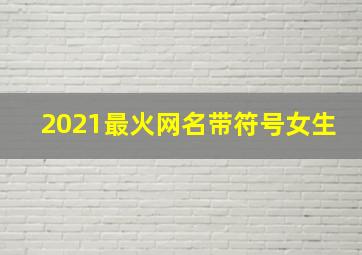 2021最火网名带符号女生